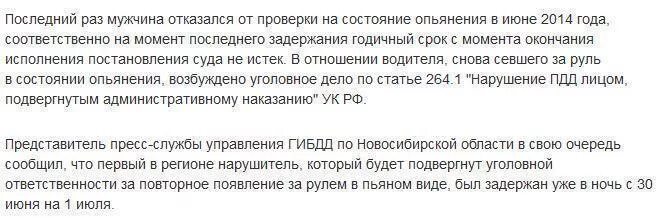 Последний раз мужчина отказался от проверки на состояние опьянения в июне 2014 года, соответственно на момент последнего задержания годичный срок с момента окончания исполнения постановления суда не истек. В отношении водителя, снова севшего за руль в состоянии опьянения, возбуждено уголовное дело по статье 264.1 "Нарушение ПДД лицом, подвергнутым административному наказанию" УК РФ.

Представитель пресс-службы управления ГИБДД по Новосибирской области в свою очередь сообщил, что первый в регионе нарушитель, который будет подвергнут уголовной ответственности за повторное появление за рулем в пьяном виде, был задержан уже в ночь с 30 июня на 1 июля.